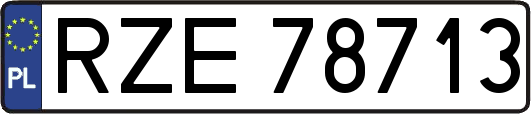 PL
RZE 78713